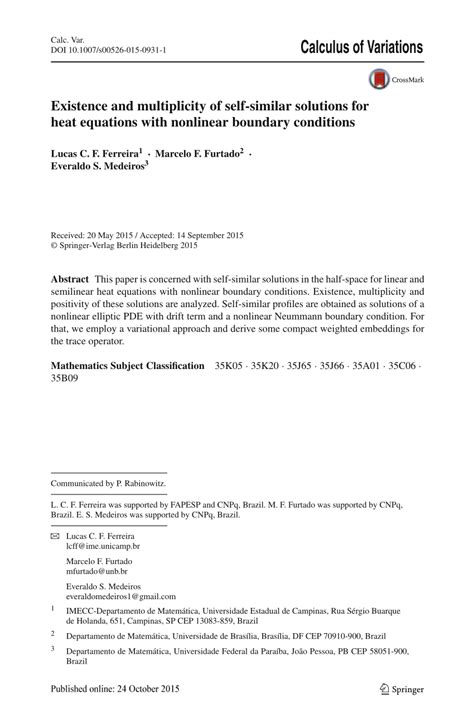 Calc. Var.
DOI 10.1007/s00526-015-0931-1

Calculus of Variations

CrossMark

Existence and multiplicity of self-similar solutions for heat equations with nonlinear boundary conditions

Lucas C. F. Ferreira$^1$ · Marcelo F. Furtado$^2$ · Everaldo S. Medeiros$^3$

Received: 20 May 2015 / Accepted: 14 September 2015
© Springer-Verlag Berlin Heidelberg 2015

Abstract This paper is concerned with self-similar solutions in the half-space for linear and semilinear heat equations with nonlinear boundary conditions. Existence, multiplicity and positivity of these solutions are analyzed. Self-similar profiles are obtained as solutions of a nonlinear elliptic PDE with drift term and a nonlinear Neummann boundary condition. For that, we employ a variational approach and derive some compact weighted embeddings for the trace operator.

Mathematics Subject Classification 35K05 · 35K20 · 35J65 · 35J66 · 35A01 · 35C06 · 35B09

Communicated by P. Rabinowitz.

L. C. F. Ferreira was supported by FAPESP and CNPq, Brazil. M. F. Furtado was supported by CNPq, Brazil. E. S. Medeiros was supported by CNPq, Brazil.

Lucas C. F. Ferreira
lcff@ime.unicamp.br

Marcelo F. Furtado
mfurtado@unb.br

Everaldo S. Medeiros
everaldomedeiros1@gmail.com

$^1$ IMECC-Departamento de Matemática, Universidade Estadual de Campinas, Rua Sérgio Buarque de Holanda, 651, Campinas, SP CEP 13083-859, Brazil

$^2$ Departamento de Matemática, Universidade de Brasília, Brasília, DF CEP 70910-900, Brazil

$^3$ Departamento de Matemática, Universidade Federal da Paraíba, João Pessoa, PB CEP 58051-900, Brazil

Published online: 24 October 2015

Springer